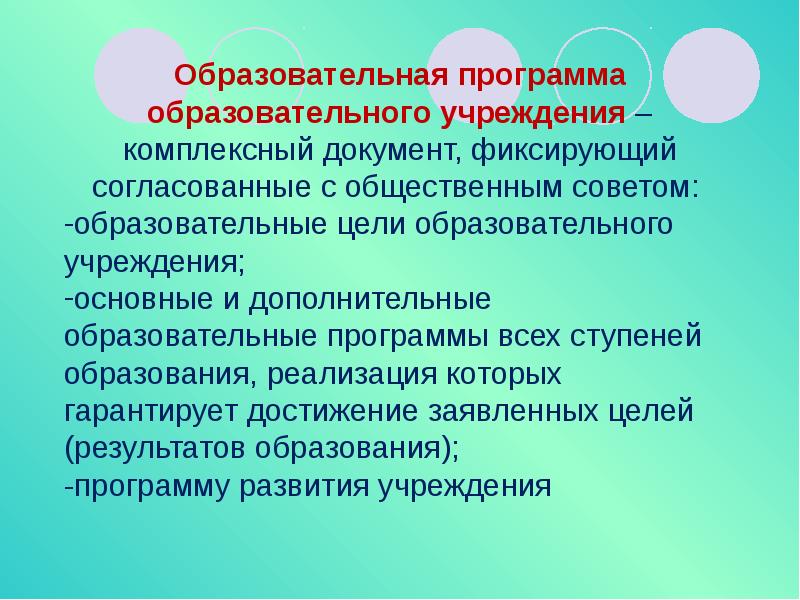 Образовательная программа образовательного учреждения – комплексный документ, фиксирующий согласованные с общественным советом:
-образовательные цели образовательного учреждения;
-основные и дополнительные образовательные программы всех ступеней образования, реализация которых гарантирует достижение заявленных целей (результатов образования);
-программу развития учреждения